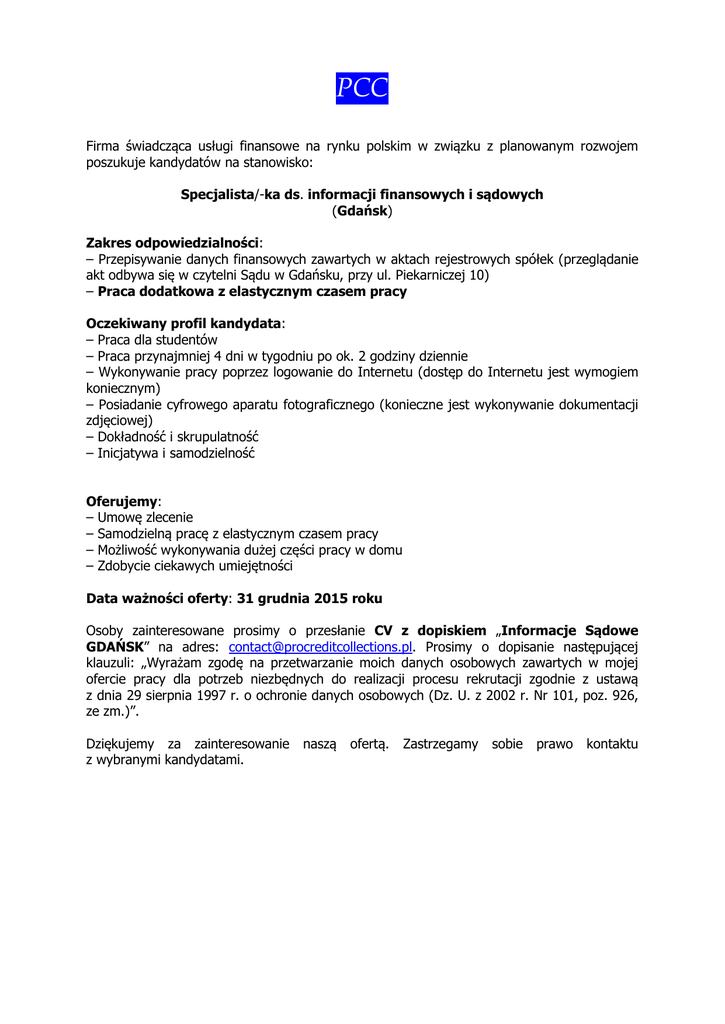 PCC

Firma świadcząca usługi finansowe na rynku polskim w związku z planowanym rozwojem poszukuje kandydatów na stanowisko:

Specjalista/-ka ds. informacji finansowych i sądowych
(Gdańsk)

Zakres odpowiedzialności:
– Przepisywanie danych finansowych zawartych w aktach rejestrowych spółek (przeglądanie akt odbywa się w czytelni Sądu w Gdańsku, przy ul. Piekarniczej 10)
– Praca dodatkowa z elastycznym czasem pracy

Oczekiwany profil kandydata:
– Praca dla studentów
– Praca przynajmniej 4 dni w tygodniu po ok. 2 godziny dziennie
– Wykonywanie pracy poprzez logowanie do Internetu (dostęp do Internetu jest wymogiem koniecznym)
– Posiadanie cyfrowego aparatu fotograficznego (konieczne jest wykonywanie dokumentacji zdjęciowej)
– Dokładność i skrupulatność
– Inicjatywa i samodzielność

Oferujemy:
– Umowę zlecenie
– Samodzielną pracę z elastycznym czasem pracy
– Możliwość wykonywania dużej części pracy w domu
– Zdobycie ciekawych umiejętności

Data ważności oferty: 31 grudnia 2015 roku

Osoby zainteresowane prosimy o przesłanie CV z dopiskiem „Informacje Sądowe GDAŃSK" na adres: contact@procreditcollections.pl. Prosimy o dopisanie następującej klauzuli: „Wyrażam zgodę na przetwarzanie moich danych osobowych zawartych w mojej ofercie pracy dla potrzeb niezbędnych do realizacji procesu rekrutacji zgodnie z ustawą z dnia 29 sierpnia 1997 r. o ochronie danych osobowych (Dz. U. z 2002 r. Nr 101, poz. 926, ze zm.)".

Dziękujemy za zainteresowanie naszą ofertą. Zastrzegamy sobie prawo kontaktu z wybranymi kandydatami.